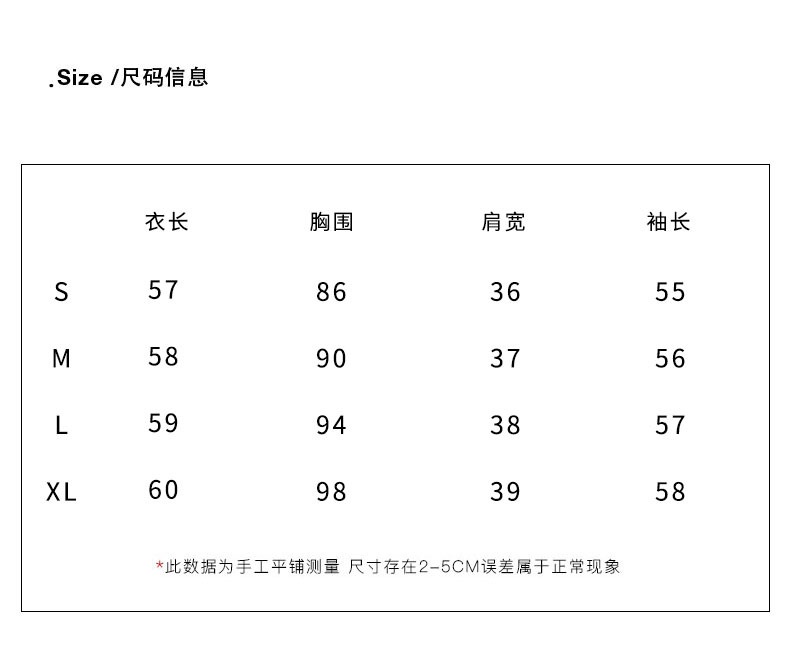 .Size /尺码信息

| | 衣长 | 胸围 | 肩宽 | 袖长 |
|---|---|---|---|---|
| S | 57 | 86 | 36 | 55 |
| M | 58 | 90 | 37 | 56 |
| L | 59 | 94 | 38 | 57 |
| XL | 60 | 98 | 39 | 58 |

*此数据为手工平铺测量 尺寸存在2-5CM误差属于正常现象